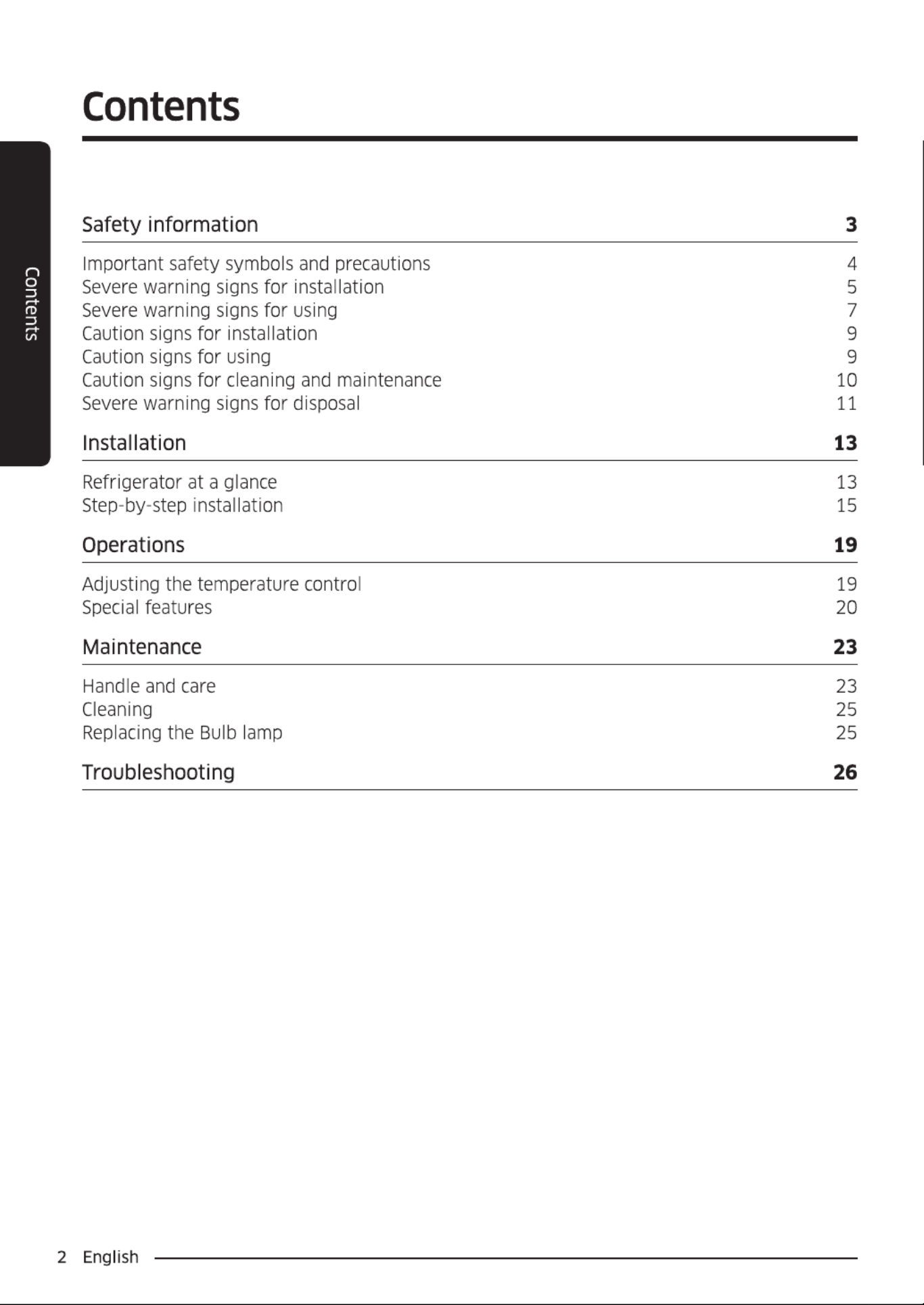 Contents

Contents

Safety information 3

Important safety symbols and precautions 4
Severe warning signs for installation 5
Severe warning signs for using 7
Caution signs for installation 9
Caution signs for using 9
Caution signs for cleaning and maintenance 10
Severe warning signs for disposal 11

Installation 13

Refrigerator at a glance 13
Step-by-step installation 15

Operations 19

Adjusting the temperature control 19
Special features 20

Maintenance 23

Handle and care 23
Cleaning 25
Replacing the Bulb lamp 25

Troubleshooting 26

2 English